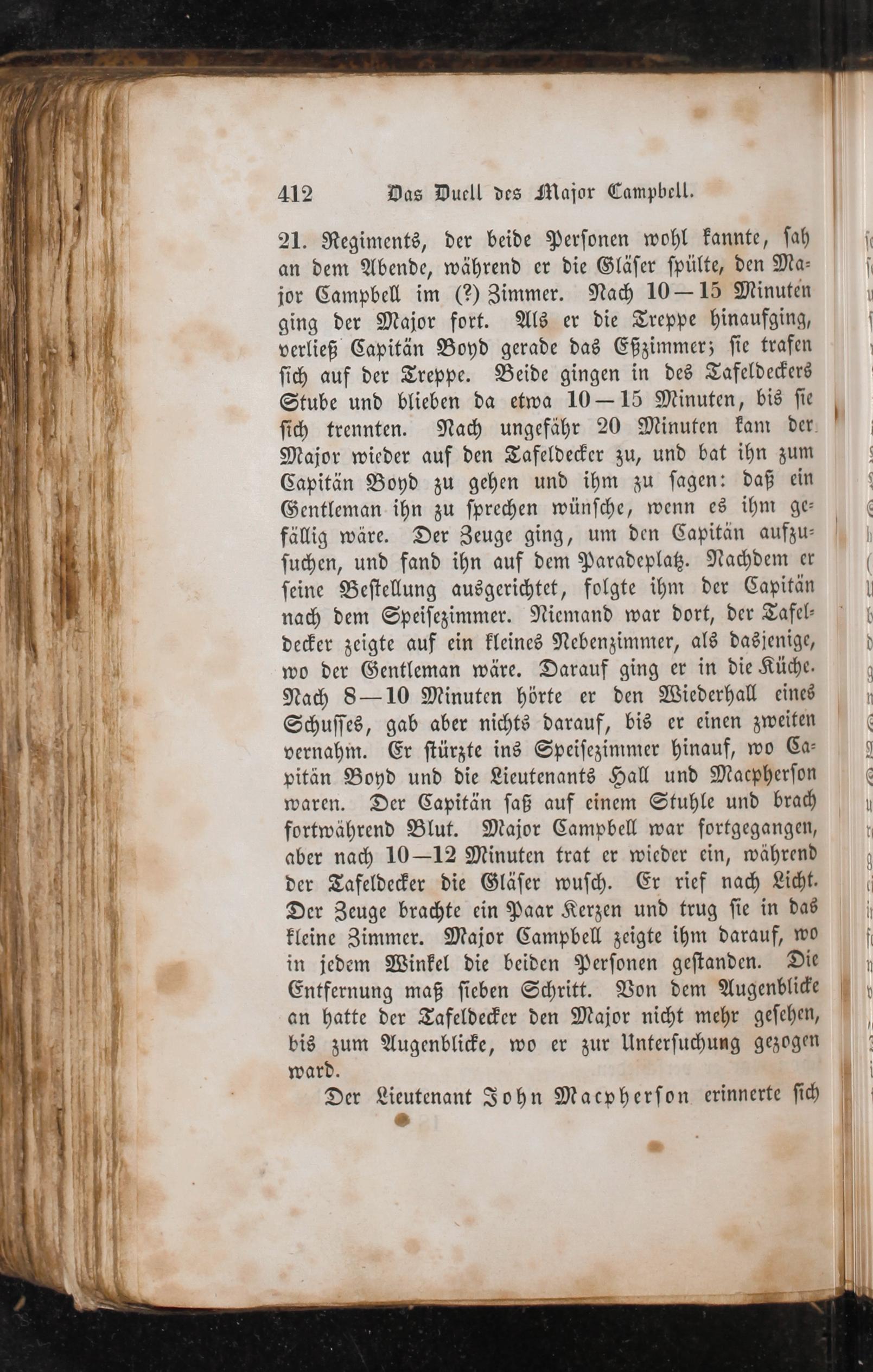 412 Das Duell des Major Campbell.

21. Regiments, der beide Personen wohl kannte, sah an dem Abende, während er die Gläser spülte, den Major Campbell im (?) Zimmer. Nach 10—15 Minuten ging der Major fort. Als er die Treppe hinaufging, verließ Capitän Boyd gerade das Eßzimmer; sie trafen sich auf der Treppe. Beide gingen in des Tafeldeckers Stube und blieben da etwa 10—15 Minuten, bis sie sich trennten. Nach ungefähr 20 Minuten kam der Major wieder auf den Tafeldecker zu, und bat ihn zum Capitän Boyd zu gehen und ihm zu sagen: daß ein Gentleman ihn zu sprechen wünsche, wenn es ihm gefällig wäre. Der Zeuge ging, um den Capitän aufzusuchen, und fand ihn auf dem Paradeplatz. Nachdem er seine Bestellung ausgerichtet, folgte ihm der Capitän nach dem Speisezimmer. Niemand war dort, der Tafeldecker zeigte auf ein kleines Nebenzimmer, als dasjenige, wo der Gentleman wäre. Darauf ging er in die Küche. Nach 8—10 Minuten hörte er den Wiederhall eines Schusses, gab aber nichts darauf, bis er einen zweiten vernahm. Er stürzte ins Speisezimmer hinauf, wo Capitän Boyd und die Lieutenants Hall und Macpherson waren. Der Capitän saß auf einem Stuhle und brach fortwährend Blut. Major Campbell war fortgegangen, aber nach 10—12 Minuten trat er wieder ein, während der Tafeldecker die Gläser wusch. Er rief nach Licht. Der Zeuge brachte ein Paar Kerzen und trug sie in das kleine Zimmer. Major Campbell zeigte ihm darauf, wo in jedem Winkel die beiden Personen gestanden. Die Entfernung maß sieben Schritt. Von dem Augenblicke an hatte der Tafeldecker den Major nicht mehr gesehen, bis zum Augenblicke, wo er zur Untersuchung gezogen ward.

Der Lieutenant John Macpherson erinnerte sich